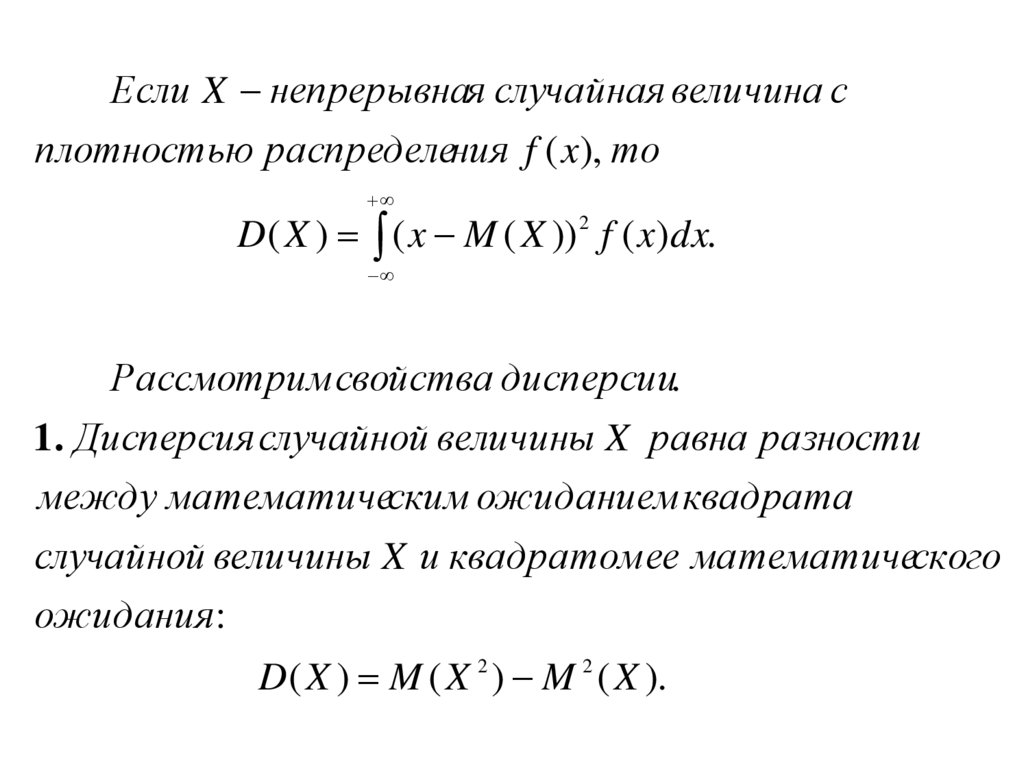 Если $X$ – непрерывная случайная величина с плотностью распределения $f(x)$, то

$D(X) = \int_{-\infty}^{+\infty} (x - M(X))^2 f(x)dx.$

Рассмотрим свойства дисперсии.

1. Дисперсия случайной величины $X$ равна разности между математическим ожиданием квадрата случайной величины $X$ и квадратом ее математического ожидания:

$D(X) = M(X^2) - M^2(X).$